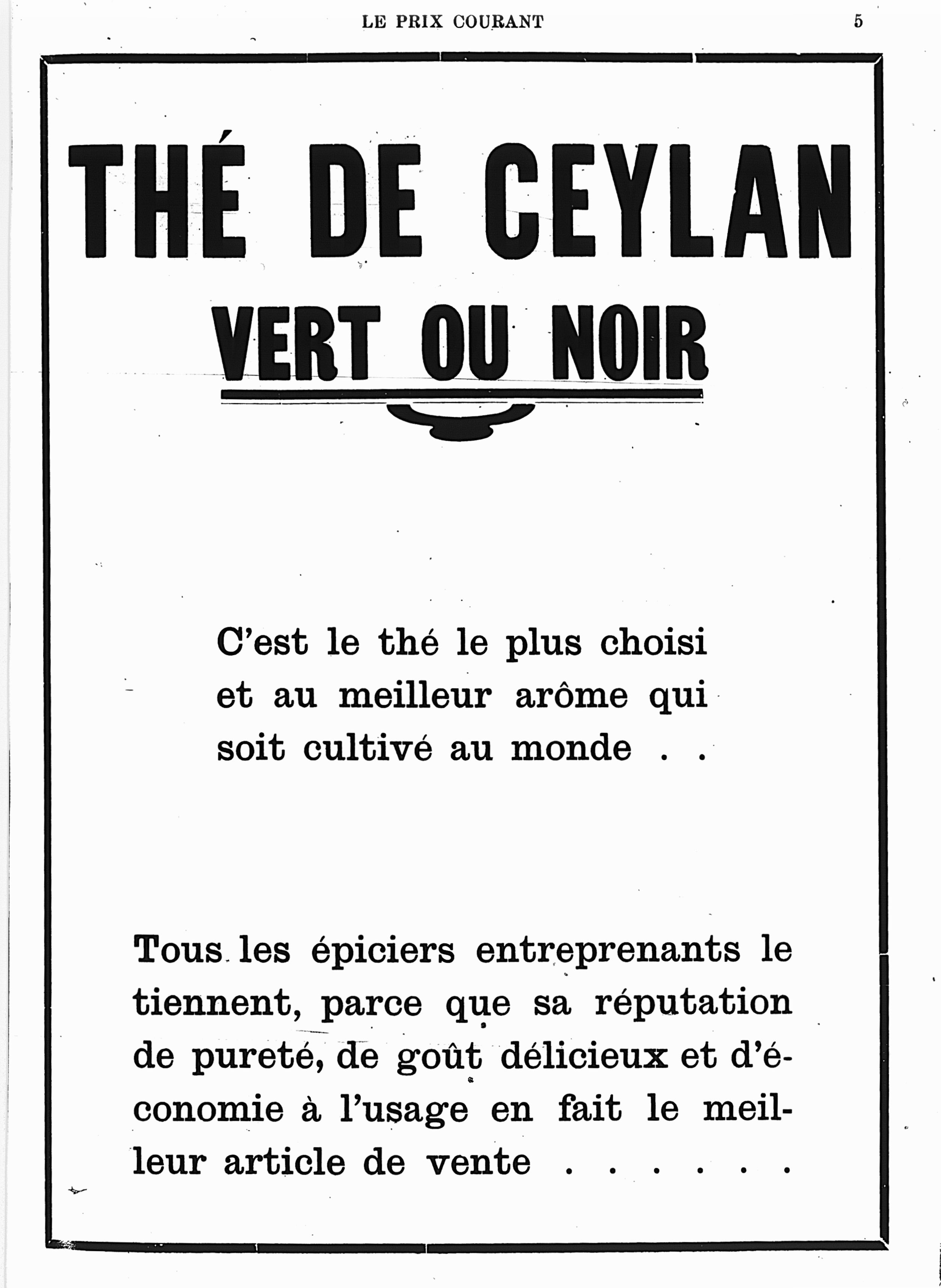 LE PRIX COURANT 5

THÉ DE CEYLAN
VERT OU NOIR

C'est le thé le plus choisi et au meilleur arôme qui soit cultivé au monde . .

Tous les épiciers entreprenants le tiennent, parce que sa réputation de pureté, de goût délicieux et d'économie à l'usage en fait le meilleur article de vente . . . . . .